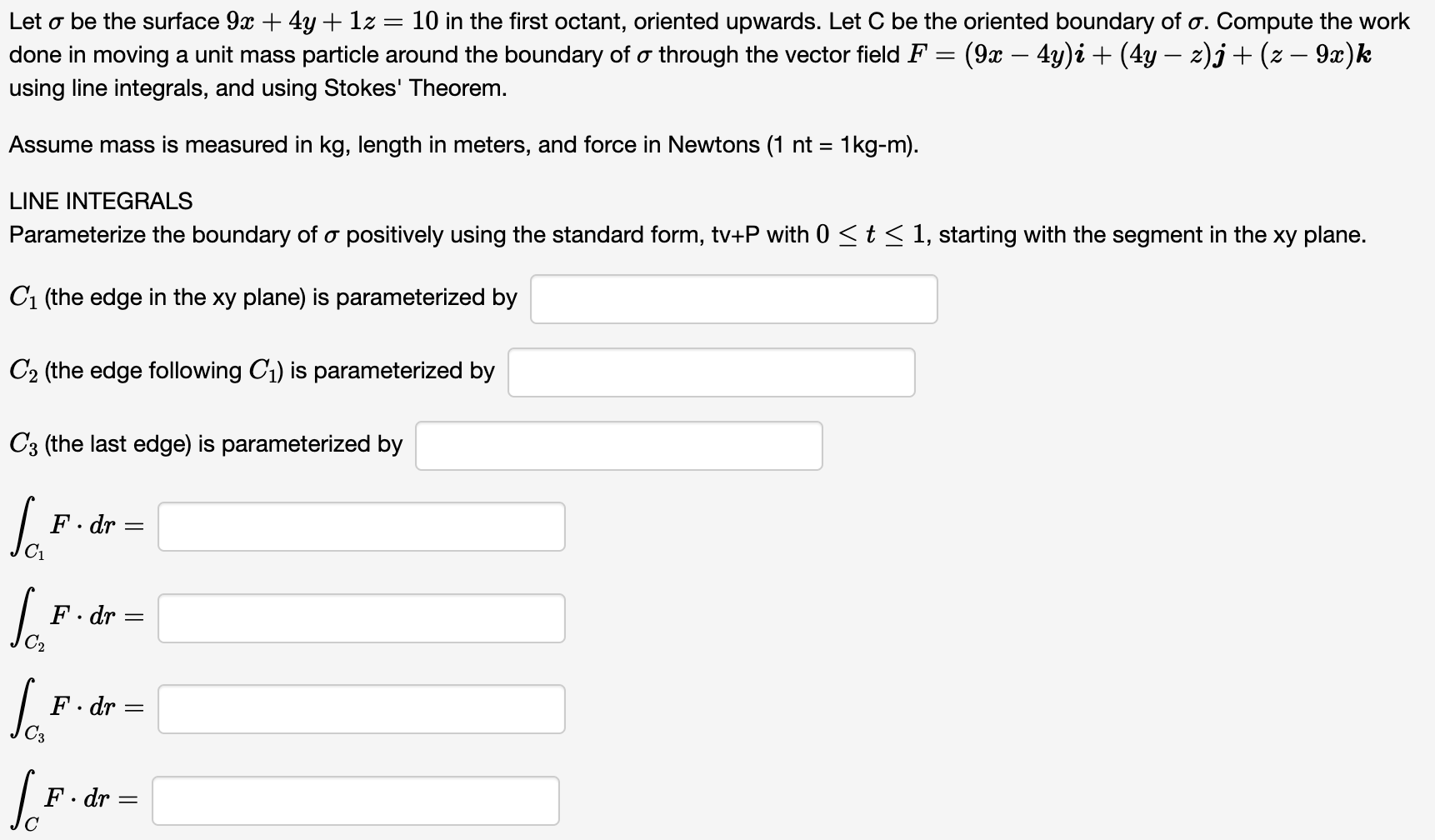 Let $\sigma$ be the surface $9x + 4y + 1z = 10$ in the first octant, oriented upwards. Let C be the oriented boundary of $\sigma$. Compute the work done in moving a unit mass particle around the boundary of $\sigma$ through the vector field $F = (9x - 4y)\boldsymbol{i} + (4y - z)\boldsymbol{j} + (z - 9x)\boldsymbol{k}$ using line integrals, and using Stokes' Theorem.

Assume mass is measured in kg, length in meters, and force in Newtons (1 nt = 1kg-m).

LINE INTEGRALS
Parameterize the boundary of $\sigma$ positively using the standard form, tv+P with $0 \leq t \leq 1$, starting with the segment in the xy plane.

$C_1$ (the edge in the xy plane) is parameterized by

$C_2$ (the edge following $C_1$) is parameterized by

$C_3$ (the last edge) is parameterized by

$\int_{C_1} F \cdot dr =$

$\int_{C_2} F \cdot dr =$

$\int_{C_3} F \cdot dr =$

$\int_{C} F \cdot dr =$